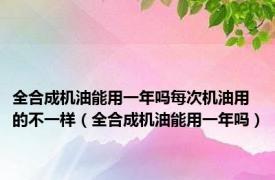 全合成机油能用一年吗每次机油用的不一样（全合成机油能用一年吗）